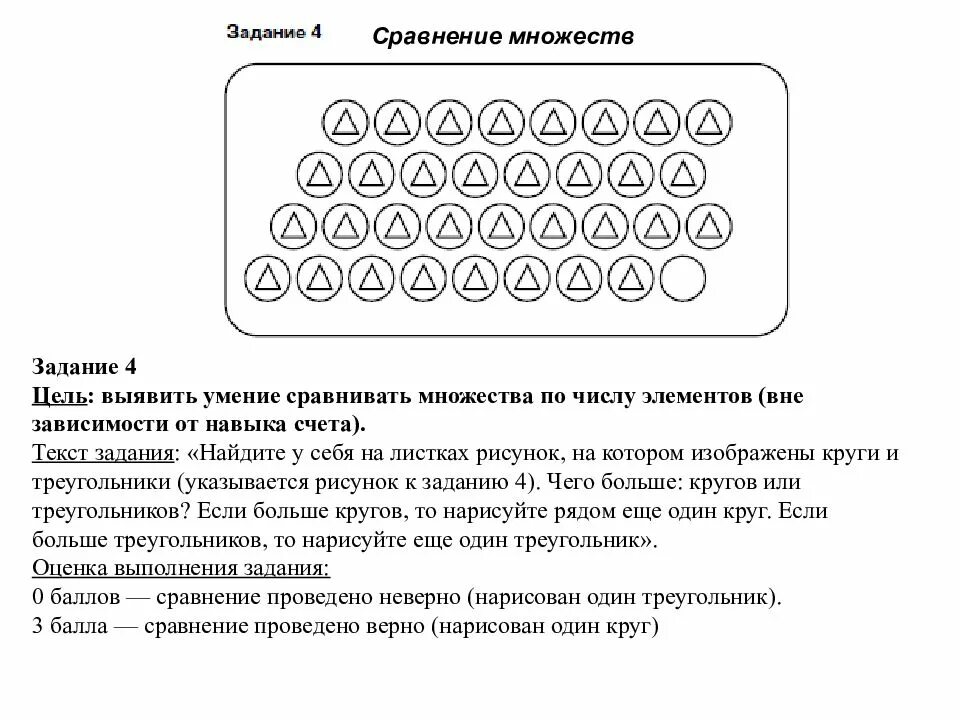 Задание 4

Сравнение множеств

Задание 4
Цель: выявить умение сравнивать множества по числу элементов (вне зависимости от навыка счета).
Текст задания: «Найдите у себя на листках рисунок, на котором изображены круги и треугольники (указывается рисунок к заданию 4). Чего больше: кругов или треугольников? Если больше кругов, то нарисуйте рядом еще один круг. Если больше треугольников, то нарисуйте еще один треугольник».
Оценка выполнения задания:
0 баллов — сравнение проведено неверно (нарисован один треугольник).
3 балла — сравнение проведено верно (нарисован один круг)